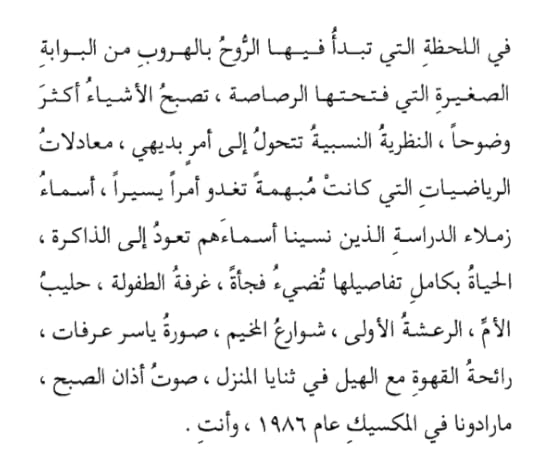 في اللحظةِ التي تبدأُ فيها الرُّوحُ بالهروبِ من البوابةِ الصغيرةِ التي فتحتها الرصاصة ، تصبحُ الأشياءُ أكثرَ وضوحاً ، النظريةُ النسبيةُ تتحولُ إلى أمرٍ بديهي ، معادلاتُ الرياضياتِ التي كانتْ مُبهمةً تغدو أمراً يسيراً ، أسماءُ زملاء الدراسةِ الذين نسينا أسماءَهم تعودُ إلى الذاكرة ، الحياةُ بكاملِ تفاصيلها تُضيءُ فجأةً ، غرفةُ الطفولة ، حليبُ الأمِّ ، الرعشةُ الأولى ، شوارعُ المخيم ، صورةُ ياسر عرفات ، رائحةُ القهوةِ مع الهيل في ثنايا المنزل ، صوتُ أذان الصبح ، مارادونا في المكسيكِ عام ١٩٨٦ ، وأنتِ .